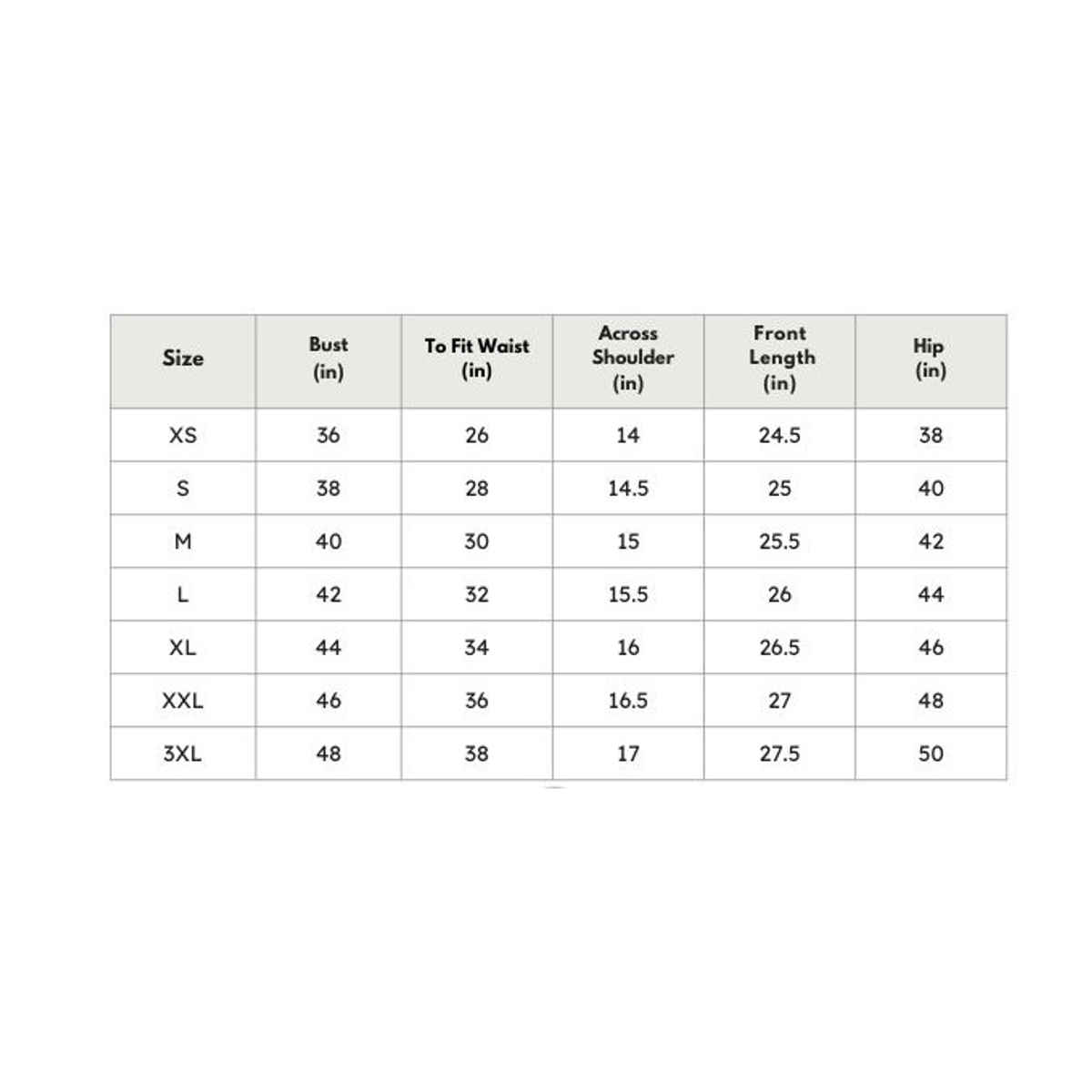 | Size | Bust (in) | To Fit Waist (in) | Across Shoulder (in) | Front Length (in) | Hip (in) |
|---|---|---|---|---|---|
| XS | 36 | 26 | 14 | 24.5 | 38 |
| S | 38 | 28 | 14.5 | 25 | 40 |
| M | 40 | 30 | 15 | 25.5 | 42 |
| L | 42 | 32 | 15.5 | 26 | 44 |
| XL | 44 | 34 | 16 | 26.5 | 46 |
| XXL | 46 | 36 | 16.5 | 27 | 48 |
| 3XL | 48 | 38 | 17 | 27.5 | 50 |